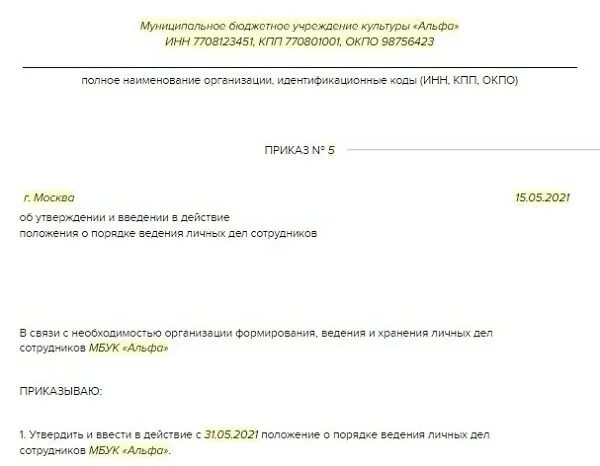 Муниципальное бюджетное учреждение культуры «Альфа»
ИНН 7708123451, КПП 770801001, ОКПО 98756423

полное наименование организации, идентификационные коды (ИНН, КПП, ОКПО)

ПРИКАЗ № 5

г. Москва

15.05.2021

об утверждении и введении в действие
положения о порядке ведения личных дел сотрудников

В связи с необходимостью организации формирования, ведения и хранения личных дел сотрудников МБУК «Альфа»

ПРИКАЗЫВАЮ:

1. Утвердить и ввести в действие с 31.05.2021 положение о порядке ведения личных дел сотрудников МБУК «Альфа».